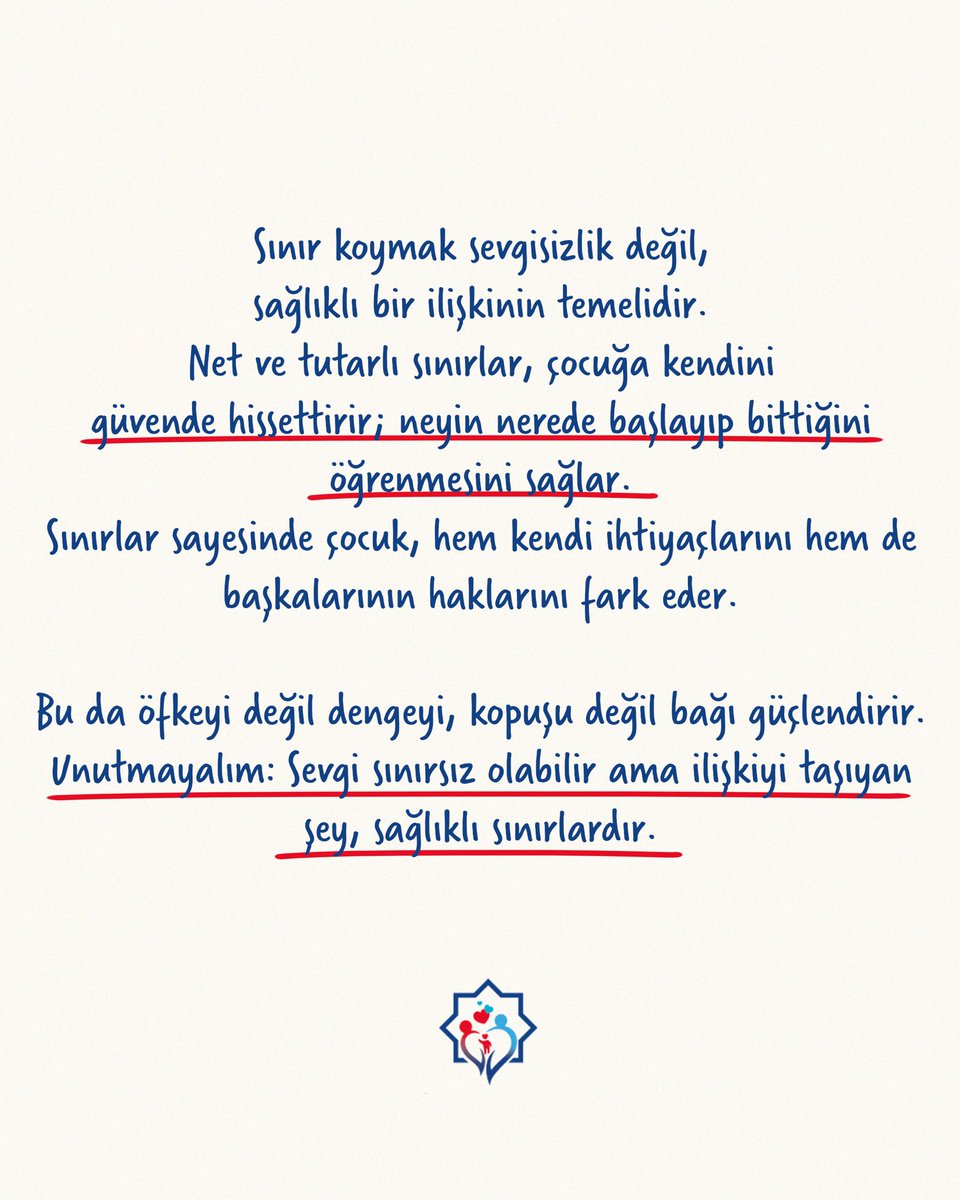 Sınır koymak sevgisizlik değil, sağlıklı bir ilişkinin temelidir. Net ve tutarlı sınırlar, çocuğa kendini güvende hissettirir; neyin nerede başlayıp bittiğini öğrenmesini sağlar. Sınırlar sayesinde çocuk, hem kendi ihtiyaçlarını hem de başkalarının haklarını fark eder.

Bu da öfkeyi değil dengeyi, kopuşu değil bağı güçlendirir. Unutmayalım: Sevgi sınırsız olabilir ama ilişkiyi taşıyan şey, sağlıklı sınırlardır.